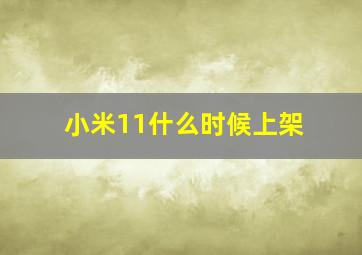 小米11什么时候上架